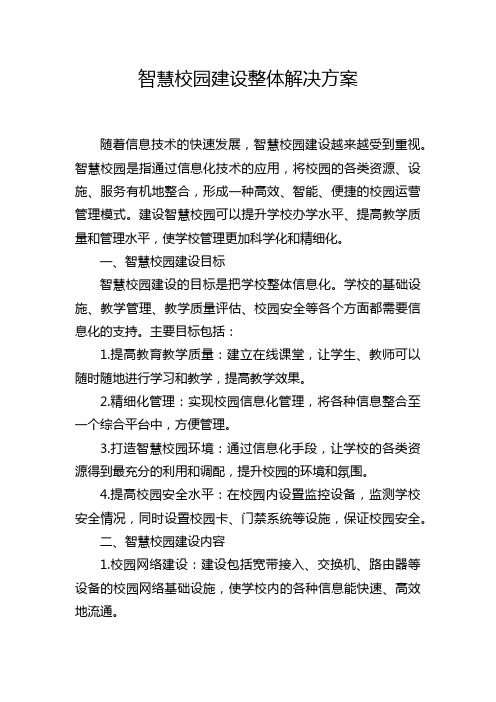 智慧校园建设整体解决方案

随着信息技术的快速发展，智慧校园建设越来越受到重视。智慧校园是指通过信息化技术的应用，将校园的各类资源、设施、服务有机地整合，形成一种高效、智能、便捷的校园运营管理模式。建设智慧校园可以提升学校办学水平、提高教学质量和管理水平，使学校管理更加科学化和精细化。

一、智慧校园建设目标

智慧校园建设的目标是把学校整体信息化。学校的基础设施、教学管理、教学质量评估、校园安全等各个方面都需要信息化的支持。主要目标包括：

1.提高教育教学质量：建立在线课堂，让学生、教师可以随时随地进行学习和教学，提高教学效果。

2.精细化管理：实现校园信息化管理，将各种信息整合至一个综合平台中，方便管理。

3.打造智慧校园环境：通过信息化手段，让学校的各类资源得到最充分的利用和调配，提升校园的环境和氛围。

4.提高校园安全水平：在校园内设置监控设备，监测学校安全情况，同时设置校园卡、门禁系统等设施，保证校园安全。

二、智慧校园建设内容

1.校园网络建设：建设包括宽带接入、交换机、路由器等设备的校园网络基础设施，使学校内的各种信息能快速、高效地流通。